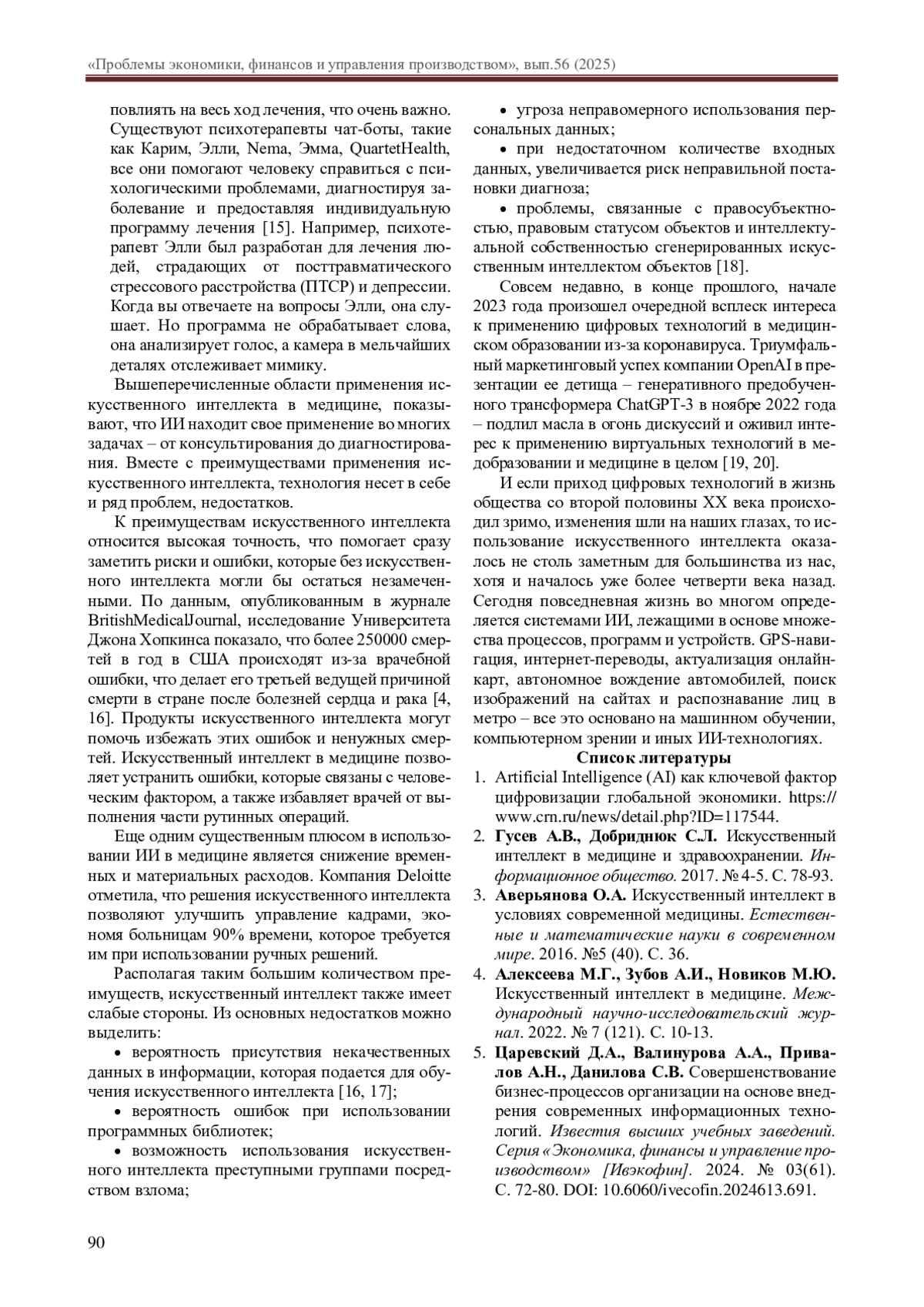 «Проблемы экономики, финансов и управления производством», вып.56 (2025)

повлиять на весь ход лечения, что очень важно. Существуют психотерапевты чат-боты, такие как Карим, Элли, Nema, Эмма, QuartetHealth, все они помогают человеку справиться с психологическими проблемами, диагностируя заболевание и предоставляя индивидуальную программу лечения [15]. Например, психотерапевт Элли был разработан для лечения людей, страдающих от посттравматического стрессового расстройства (ПТСР) и депрессии. Когда вы отвечаете на вопросы Элли, она слушает. Но программа не обрабатывает слова, она анализирует голос, а камера в мельчайших деталях отслеживает мимику.

Вышеперечисленные области применения искусственного интеллекта в медицине, показывают, что ИИ находит свое применение во многих задачах – от консультирования до диагностирования. Вместе с преимуществами применения искусственного интеллекта, технология несет в себе и ряд проблем, недостатков.

К преимуществам искусственного интеллекта относится высокая точность, что помогает сразу заметить риски и ошибки, которые без искусственного интеллекта могли бы остаться незамеченными. По данным, опубликованным в журнале BritishMedicalJournal, исследование Университета Джона Хопкинса показало, что более 250000 смертей в год в США происходят из-за врачебной ошибки, что делает его третьей ведущей причиной смерти в стране после болезней сердца и рака [4, 16]. Продукты искусственного интеллекта могут помочь избежать этих ошибок и ненужных смертей. Искусственный интеллект в медицине позволяет устранить ошибки, которые связаны с человеческим фактором, а также избавляет врачей от выполнения части рутинных операций.

Еще одним существенным плюсом в использовании ИИ в медицине является снижение временных и материальных расходов. Компания Deloitte отметила, что решения искусственного интеллекта позволяют улучшить управление кадрами, экономя больницам 90% времени, которое требуется им при использовании ручных решений.

Располагая таким большим количеством преимуществ, искусственный интеллект также имеет слабые стороны. Из основных недостатков можно выделить:

• вероятность присутствия некачественных данных в информации, которая подается для обучения искусственного интеллекта [16, 17];

• вероятность ошибок при использовании программных библиотек;

• возможность использования искусственного интеллекта преступными группами посредством взлома;

• угроза неправомерного использования персональных данных;

• при недостаточном количестве входных данных, увеличивается риск неправильной постановки диагноза;

• проблемы, связанные с правосубъектностью, правовым статусом объектов и интеллектуальной собственностью сгенерированных искусственным интеллектом объектов [18].

Совсем недавно, в конце прошлого, начале 2023 года произошел очередной всплеск интереса к применению цифровых технологий в медицинском образовании из-за коронавируса. Триумфальный маркетинговый успех компании OpenAI в презентации ее детища – генеративного предобученного трансформера ChatGPT-3 в ноябре 2022 года – подлил масла в огонь дискуссий и оживил интерес к применению виртуальных технологий в медобразовании и медицине в целом [19, 20].

И если приход цифровых технологий в жизнь общества со второй половины XX века происходил зримо, изменения шли на наших глазах, то использование искусственного интеллекта оказалось не столь заметным для большинства из нас, хотя и началось уже более четверти века назад. Сегодня повседневная жизнь во многом определяется системами ИИ, лежащими в основе множества процессов, программ и устройств. GPS-навигация, интернет-переводы, актуализация онлайн-карт, автономное вождение автомобилей, поиск изображений на сайтах и распознавание лиц в метро – все это основано на машинном обучении, компьютерном зрении и иных ИИ-технологиях.

Список литературы

1. Artificial Intelligence (AI) как ключевой фактор цифровизации глобальной экономики. https://www.crn.ru/news/detail.php?ID=117544.
2. Гусев А.В., Добриднюк С.Л. Искусственный интеллект в медицине и здравоохранении. Информационное общество. 2017. № 4-5. С. 78-93.
3. Аверьянова О.А. Искусственный интеллект в условиях современной медицины. Естественные и математические науки в современном мире. 2016. №5 (40). С. 36.
4. Алексеева М.Г., Зубов А.И., Новиков М.Ю. Искусственный интеллект в медицине. Международный научно-исследовательский журнал. 2022. № 7 (121). С. 10-13.
5. Царевский Д.А., Валинурова А.А., Привалов А.Н., Данилова С.В. Совершенствование бизнес-процессов организации на основе внедрения современных информационных технологий. Известия высших учебных заведений. Серия «Экономика, финансы и управление производством» [Ивэкофин]. 2024. № 03(61). С. 72-80. DOI: 10.6060/ivecofin.2024613.691.

90